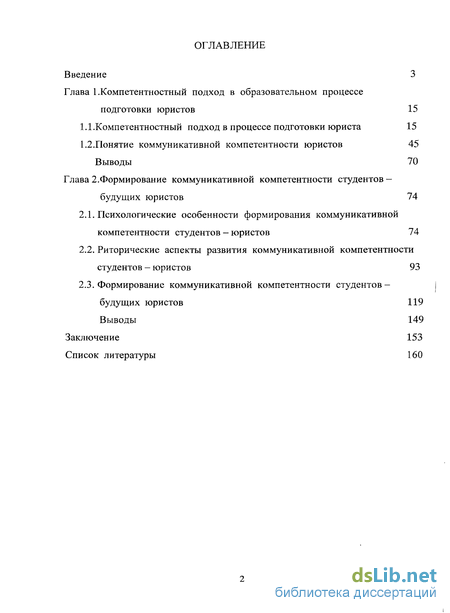 ОГЛАВЛЕНИЕ

Введение 3

Глава 1.Компетентностный подход в образовательном процессе подготовки юристов 15

1.1.Компетентностный подход в процессе подготовки юриста 15

1.2.Понятие коммуникативной компетентности юристов 45

Выводы 70

Глава 2.Формирование коммуникативной компетентности студентов – будущих юристов 74

2.1. Психологические особенности формирования коммуникативной компетентности студентов – юристов 74

2.2. Риторические аспекты развития коммуникативной компетентности студентов – юристов 93

2.3. Формирование коммуникативной компетентности студентов – будущих юристов 119

Выводы 149

Заключение 153

Список литературы 160

2

dsLib.net
библиотека диссертаций